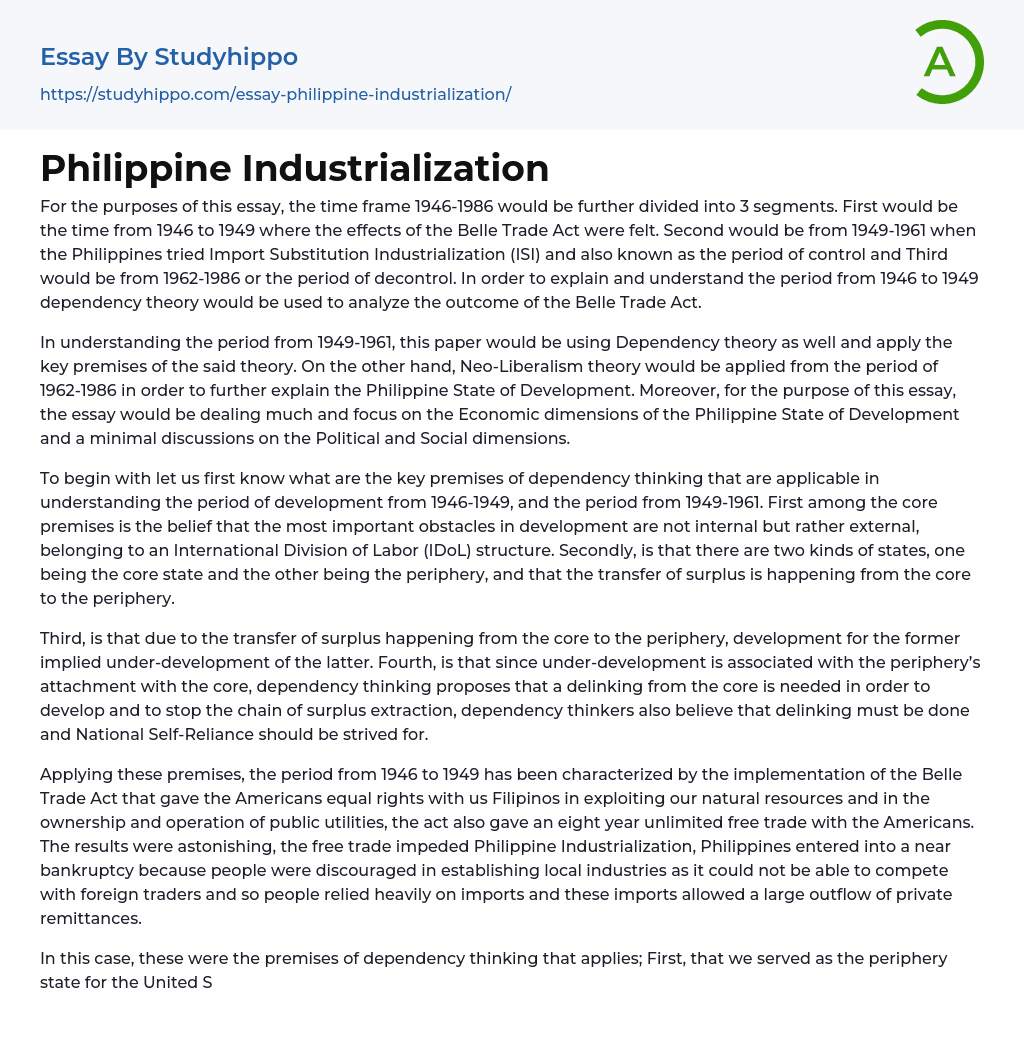 Essay By Studyhippo
https://studyhippo.com/essay-philippine-industrialization/

A

Philippine Industrialization

For the purposes of this essay, the time frame 1946-1986 would be further divided into 3 segments. First would be the time from 1946 to 1949 where the effects of the Belle Trade Act were felt. Second would be from 1949-1961 when the Philippines tried Import Substitution Industrialization (ISI) and also known as the period of control and Third would be from 1962-1986 or the period of decontrol. In order to explain and understand the period from 1946 to 1949 dependency theory would be used to analyze the outcome of the Belle Trade Act.

In understanding the period from 1949-1961, this paper would be using Dependency theory as well and apply the key premises of the said theory. On the other hand, Neo-Liberalism theory would be applied from the period of 1962-1986 in order to further explain the Philippine State of Development. Moreover, for the purpose of this essay, the essay would be dealing much and focus on the Economic dimensions of the Philippine State of Development and a minimal discussions on the Political and Social dimensions.

To begin with let us first know what are the key premises of dependency thinking that are applicable in understanding the period of development from 1946-1949, and the period from 1949-1961. First among the core premises is the belief that the most important obstacles in development are not internal but rather external, belonging to an International Division of Labor (IDoL) structure. Secondly, is that there are two kinds of states, one being the core state and the other being the periphery, and that the transfer of surplus is happening from the core to the periphery.

Third, is that due to the transfer of surplus happening from the core to the periphery, development for the former implied under-development of the latter. Fourth, is that since under-development is associated with the periphery's attachment with the core, dependency thinking proposes that a delinking from the core is needed in order to develop and to stop the chain of surplus extraction, dependency thinkers also believe that delinking must be done and National Self-Reliance should be strived for.

Applying these premises, the period from 1946 to 1949 has been characterized by the implementation of the Belle Trade Act that gave the Americans equal rights with us Filipinos in exploiting our natural resources and in the ownership and operation of public utilities, the act also gave an eight year unlimited free trade with the Americans. The results were astonishing, the free trade impeded Philippine Industrialization, Philippines entered into a near bankruptcy because people were discouraged in establishing local industries as it could not be able to compete with foreign traders and so people relied heavily on imports and these imports allowed a large outflow of private remittances.

In this case, these were the premises of dependency thinking that applies; First, that we served as the periphery state for the United S